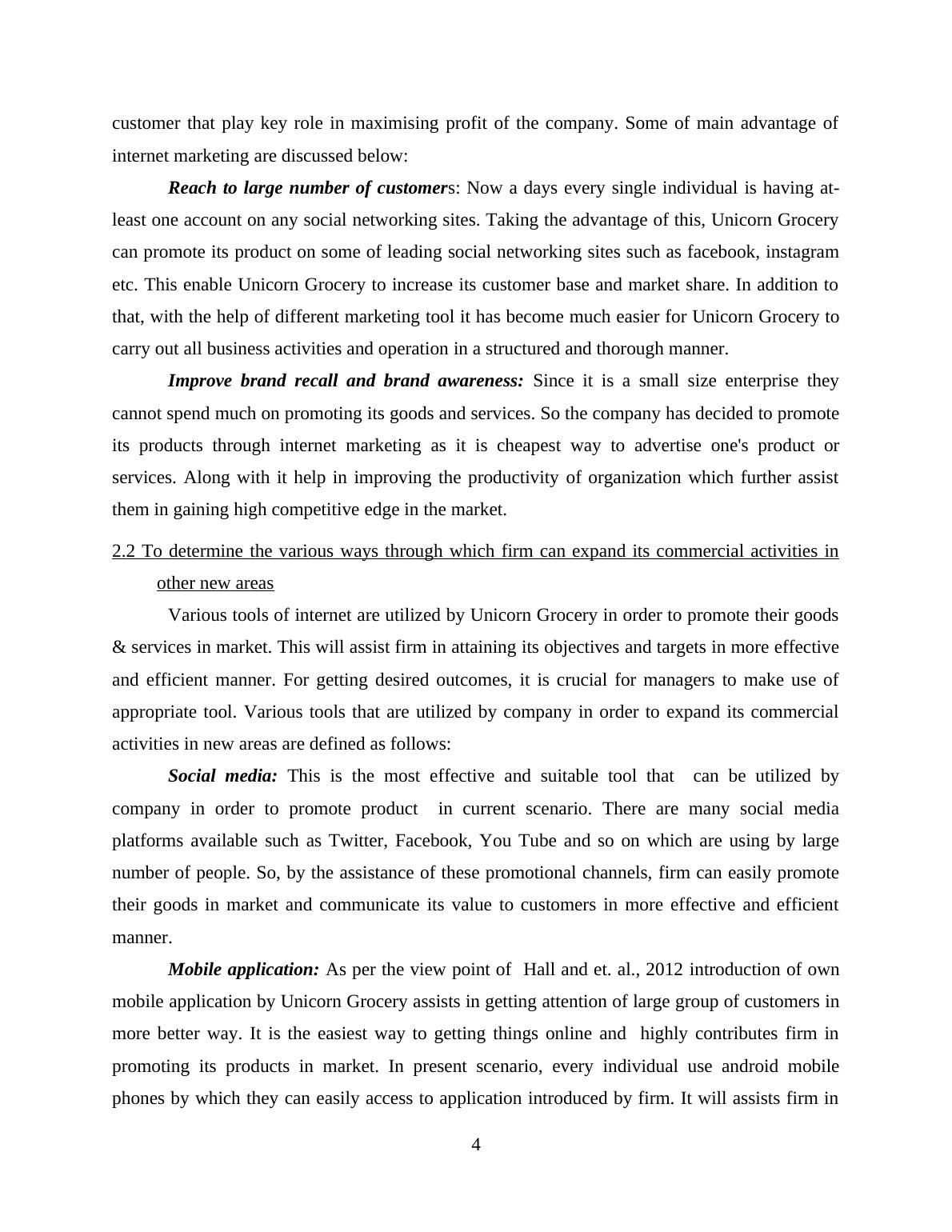 customer that play key role in maximising profit of the company. Some of main advantage of internet marketing are discussed below:

Reach to large number of customers: Now a days every single individual is having at-least one account on any social networking sites. Taking the advantage of this, Unicorn Grocery can promote its product on some of leading social networking sites such as facebook, instagram etc. This enable Unicorn Grocery to increase its customer base and market share. In addition to that, with the help of different marketing tool it has become much easier for Unicorn Grocery to carry out all business activities and operation in a structured and thorough manner.

Improve brand recall and brand awareness: Since it is a small size enterprise they cannot spend much on promoting its goods and services. So the company has decided to promote its products through internet marketing as it is cheapest way to advertise one's product or services. Along with it help in improving the productivity of organization which further assist them in gaining high competitive edge in the market.

2.2 To determine the various ways through which firm can expand its commercial activities in other new areas

Various tools of internet are utilized by Unicorn Grocery in order to promote their goods & services in market. This will assist firm in attaining its objectives and targets in more effective and efficient manner. For getting desired outcomes, it is crucial for managers to make use of appropriate tool. Various tools that are utilized by company in order to expand its commercial activities in new areas are defined as follows:

Social media: This is the most effective and suitable tool that can be utilized by company in order to promote product in current scenario. There are many social media platforms available such as Twitter, Facebook, You Tube and so on which are using by large number of people. So, by the assistance of these promotional channels, firm can easily promote their goods in market and communicate its value to customers in more effective and efficient manner.

Mobile application: As per the view point of Hall and et. al., 2012 introduction of own mobile application by Unicorn Grocery assists in getting attention of large group of customers in more better way. It is the easiest way to getting things online and highly contributes firm in promoting its products in market. In present scenario, every individual use android mobile phones by which they can easily access to application introduced by firm. It will assists firm in

4